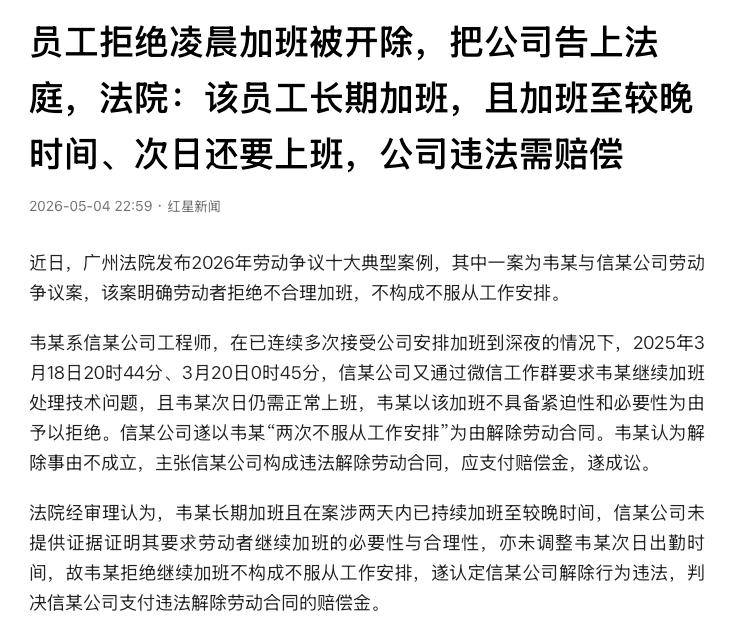 员工拒绝凌晨加班被开除，把公司告上法庭，法院：该员工长期加班，且加班至较晚时间、次日还要上班，公司违法需赔偿

2026-05-04 22:59 · 红星新闻

近日，广州法院发布2026年劳动争议十大典型案例，其中一案为韦某与信某公司劳动争议案，该案明确劳动者拒绝不合理加班，不构成不服从工作安排。

韦某系信某公司工程师，在已连续多次接受公司安排加班到深夜的情况下，2025年3月18日20时44分、3月20日0时45分，信某公司又通过微信工作群要求韦某继续加班处理技术问题，且韦某次日仍需正常上班，韦某以该加班不具备紧迫性和必要性为由予以拒绝。信某公司遂以韦某“两次不服从工作安排”为由解除劳动合同。韦某认为解除事由不成立，主张信某公司构成违法解除劳动合同，应支付赔偿金，遂成讼。

法院经审理认为，韦某长期加班且在案涉两天内已持续加班至较晚时间，信某公司未提供证据证明其要求劳动者继续加班的必要性与合理性，亦未调整韦某次日出勤时间，故韦某拒绝继续加班不构成不服从工作安排，遂认定信某公司解除行为违法，判决信某公司支付违法解除劳动合同的赔偿金。